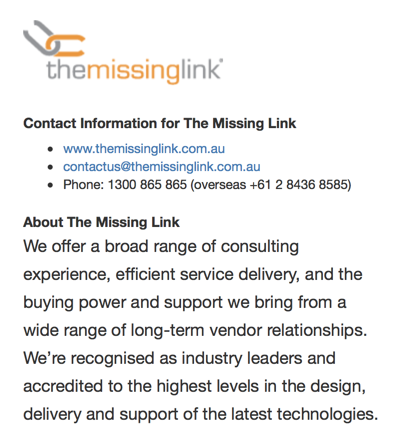 themissinglink®

**Contact Information for The Missing Link**

- www.themissinglink.com.au
- contactus@themissinglink.com.au
- Phone: 1300 865 865 (overseas +61 2 8436 8585)

**About The Missing Link**

We offer a broad range of consulting experience, efficient service delivery, and the buying power and support we bring from a wide range of long-term vendor relationships. We're recognised as industry leaders and accredited to the highest levels in the design, delivery and support of the latest technologies.